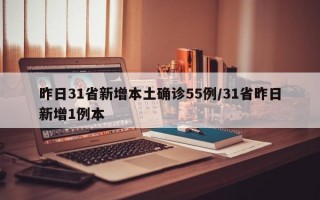 昨日31省新增本土确诊55例/31省昨日新增1例本